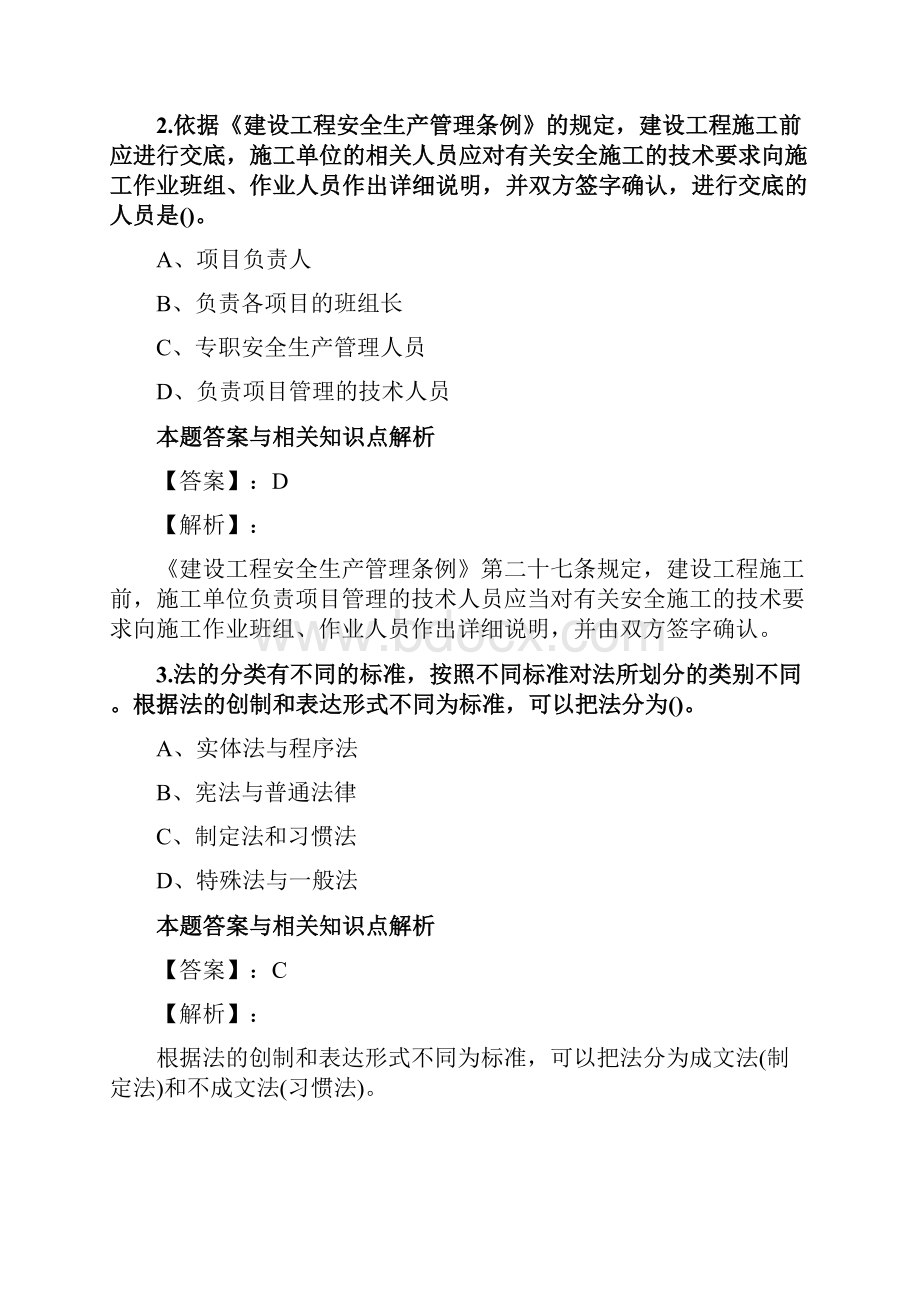 2.依据《建设工程安全生产管理条例》的规定，建设工程施工前应进行交底，施工单位的相关人员应对有关安全施工的技术要求向施工作业班组、作业人员作出详细说明，并双方签字确认，进行交底的人员是()。

A、项目负责人

B、负责各项目的班组长

C、专职安全生产管理人员

D、负责项目管理的技术人员

本题答案与相关知识点解析

【答案】：D

【解析】：

《建设工程安全生产管理条例》第二十七条规定，建设工程施工前，施工单位负责项目管理的技术人员应当对有关安全施工的技术要求向施工作业班组、作业人员作出详细说明，并由双方签字确认。

3.法的分类有不同的标准，按照不同标准对法所划分的类别不同。根据法的创制和表达形式不同为标准，可以把法分为()。

A、实体法与程序法

B、宪法与普通法律

C、制定法和习惯法

D、特殊法与一般法

本题答案与相关知识点解析

【答案】：C

【解析】：

根据法的创制和表达形式不同为标准，可以把法分为成文法(制定法)和不成文法(习惯法)。

www.bdocx.com